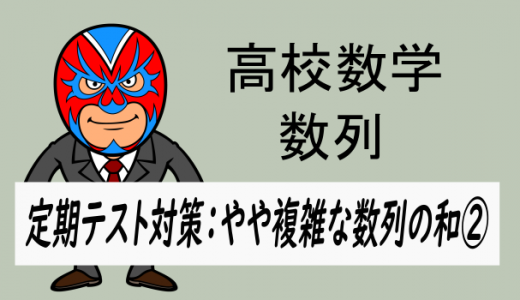 高校数学
数列

定期テスト対策：やや複雑な数列の和②